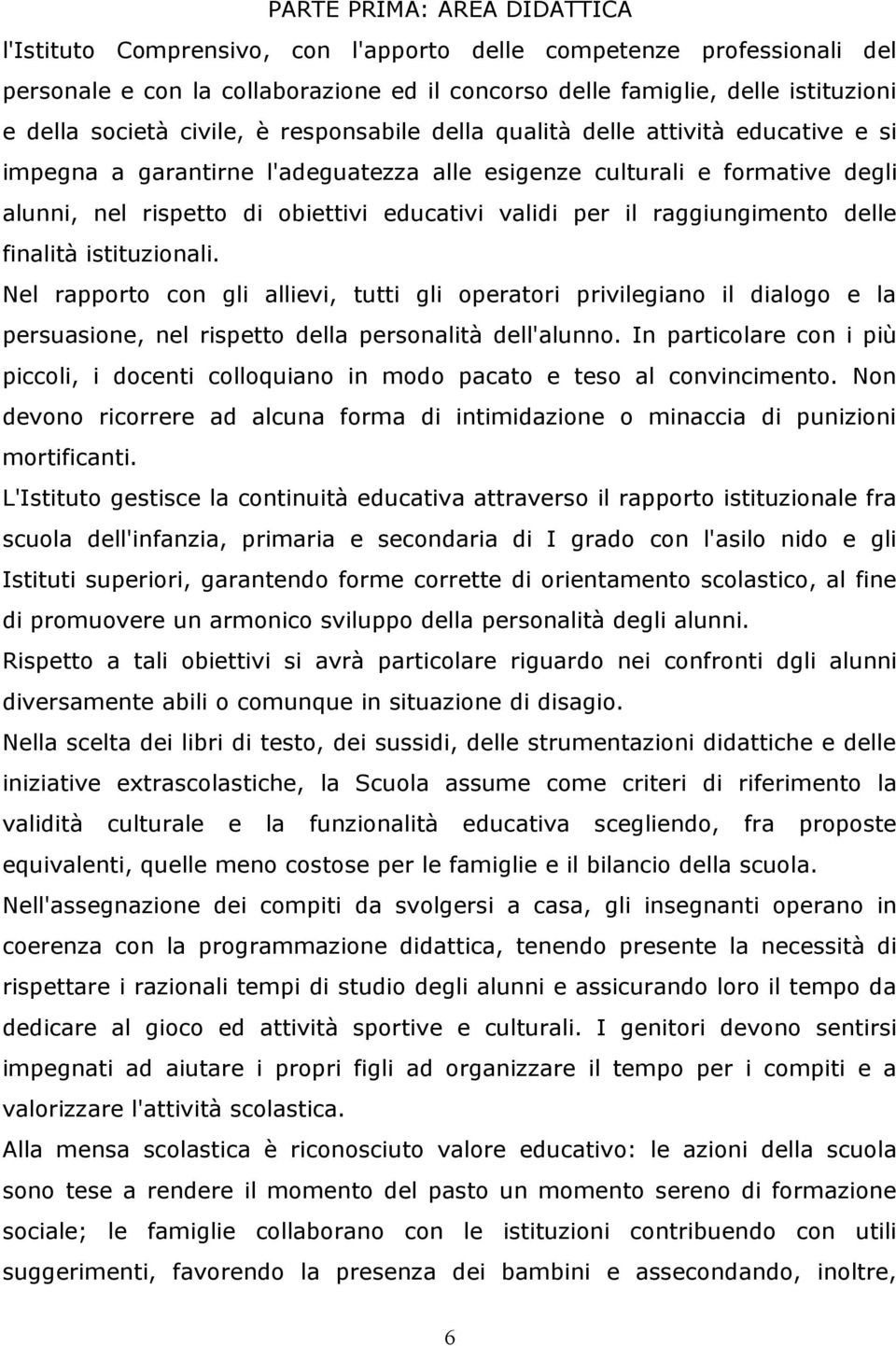 PARTE PRIMA: AREA DIDATTICA

l'Istituto Comprensivo, con l'apporto delle competenze professionali del personale e con la collaborazione ed il concorso delle famiglie, delle istituzioni e della società civile, è responsabile della qualità delle attività educative e si impegna a garantirne l'adeguatezza alle esigenze culturali e formative degli alunni, nel rispetto di obiettivi educativi validi per il raggiungimento delle finalità istituzionali.

Nel rapporto con gli allievi, tutti gli operatori privilegiano il dialogo e la persuasione, nel rispetto della personalità dell'alunno. In particolare con i più piccoli, i docenti colloquiano in modo pacato e teso al convincimento. Non devono ricorrere ad alcuna forma di intimidazione o minaccia di punizioni mortificanti.

L'Istituto gestisce la continuità educativa attraverso il rapporto istituzionale fra scuola dell'infanzia, primaria e secondaria di I grado con l'asilo nido e gli Istituti superiori, garantendo forme corrette di orientamento scolastico, al fine di promuovere un armonico sviluppo della personalità degli alunni.

Rispetto a tali obiettivi si avrà particolare riguardo nei confronti dgli alunni diversamente abili o comunque in situazione di disagio.

Nella scelta dei libri di testo, dei sussidi, delle strumentazioni didattiche e delle iniziative extrascolastiche, la Scuola assume come criteri di riferimento la validità culturale e la funzionalità educativa scegliendo, fra proposte equivalenti, quelle meno costose per le famiglie e il bilancio della scuola.

Nell'assegnazione dei compiti da svolgersi a casa, gli insegnanti operano in coerenza con la programmazione didattica, tenendo presente la necessità di rispettare i razionali tempi di studio degli alunni e assicurando loro il tempo da dedicare al gioco ed attività sportive e culturali. I genitori devono sentirsi impegnati ad aiutare i propri figli ad organizzare il tempo per i compiti e a valorizzare l'attività scolastica.

Alla mensa scolastica è riconosciuto valore educativo: le azioni della scuola sono tese a rendere il momento del pasto un momento sereno di formazione sociale; le famiglie collaborano con le istituzioni contribuendo con utili suggerimenti, favorendo la presenza dei bambini e assecondando, inoltre,

6